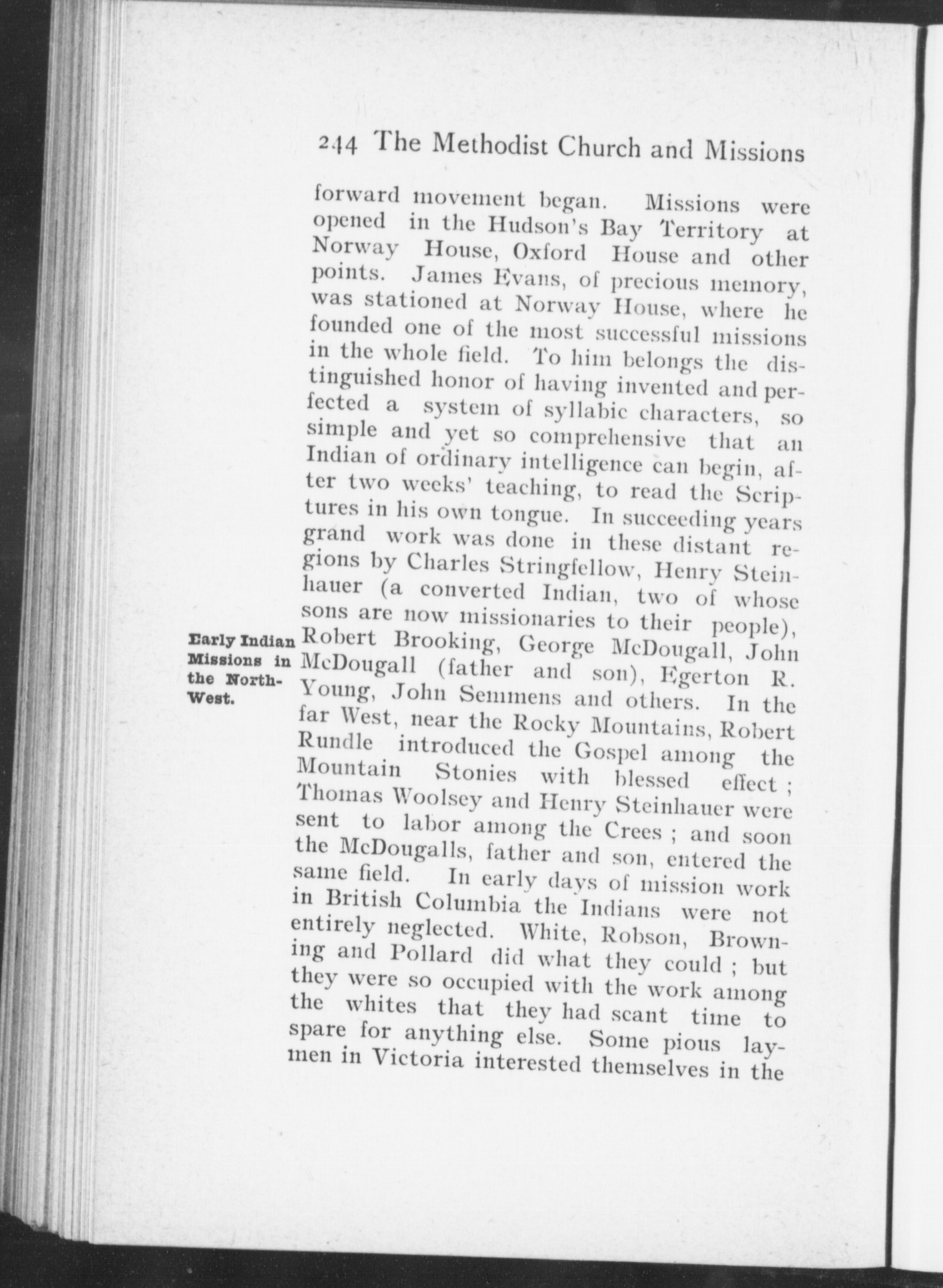 244 The Methodist Church and Missions

forward movement began. Missions were opened in the Hudson's Bay Territory at Norway House, Oxford House and other points. James Evans, of precious memory, was stationed at Norway House, where he founded one of the most successful missions in the whole field. To him belongs the distinguished honor of having invented and perfected a system of syllabic characters, so simple and yet so comprehensive that an Indian of ordinary intelligence can begin, after two weeks' teaching, to read the Scriptures in his own tongue. In succeeding years grand work was done in these distant regions by Charles Stringfellow, Henry Steinhauer (a converted Indian, two of whose sons are now missionaries to their people), Robert Brooking, George McDougall, John McDougall (father and son), Egerton R. Young, John Semmens and others. In the far West, near the Rocky Mountains, Robert Rundle introduced the Gospel among the Mountain Stonies with blessed effect ; Thomas Woolsey and Henry Steinhauer were sent to labor among the Crees ; and soon the McDougalls, father and son, entered the same field. In early days of mission work in British Columbia the Indians were not entirely neglected. White, Robson, Browning and Pollard did what they could ; but they were so occupied with the work among the whites that they had scant time to spare for anything else. Some pious laymen in Victoria interested themselves in the

Early Indian Missions in the North-West.